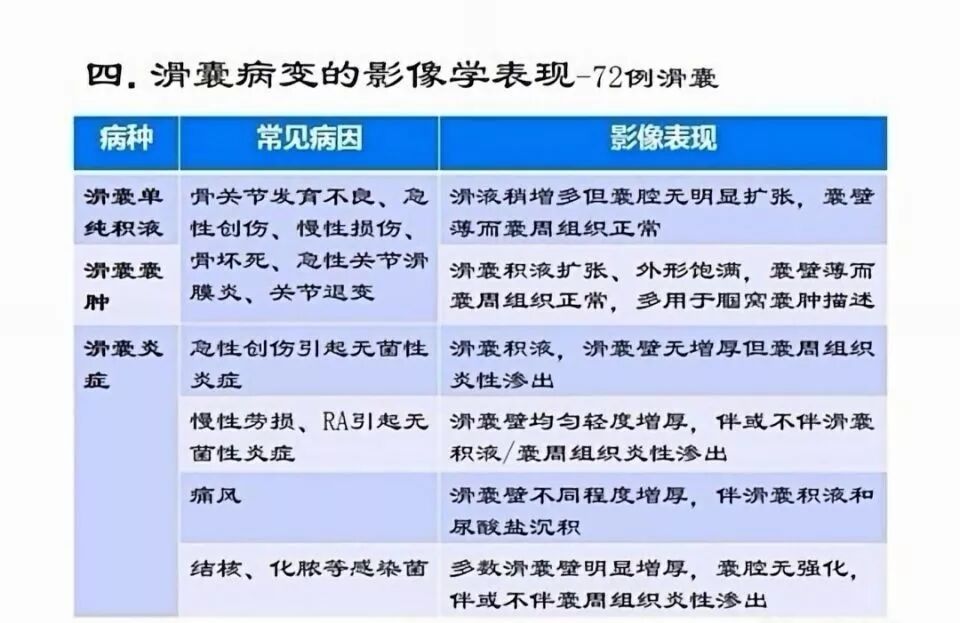 四. 滑囊病变的影像学表现-72例滑囊

| 病种 | 常见病因 | 影像表现 |
|---|---|---|
| 滑囊单纯积液 | 骨关节发育不良、急性创伤、慢性损伤、骨坏死、急性关节滑膜炎、关节退变 | 滑液稍增多但囊腔无明显扩张，囊壁薄而囊周组织正常 |
| 滑囊囊肿 | | 滑囊积液扩张、外形饱满，囊壁薄而囊周组织正常，多用于腘窝囊肿描述 |
| 滑囊炎症 | 急性创伤引起无菌性炎症 | 滑囊积液，滑囊壁无增厚但囊周组织炎性渗出 |
| | 慢性劳损、RA引起无菌性炎症 | 滑囊壁均匀轻度增厚，伴或不伴滑囊积液/囊周组织炎性渗出 |
| | 痛风 | 滑囊壁不同程度增厚，伴滑囊积液和尿酸盐沉积 |
| | 结核、化脓等感染菌 | 多数滑囊壁明显增厚，囊腔无强化，伴或不伴囊周组织炎性渗出 |